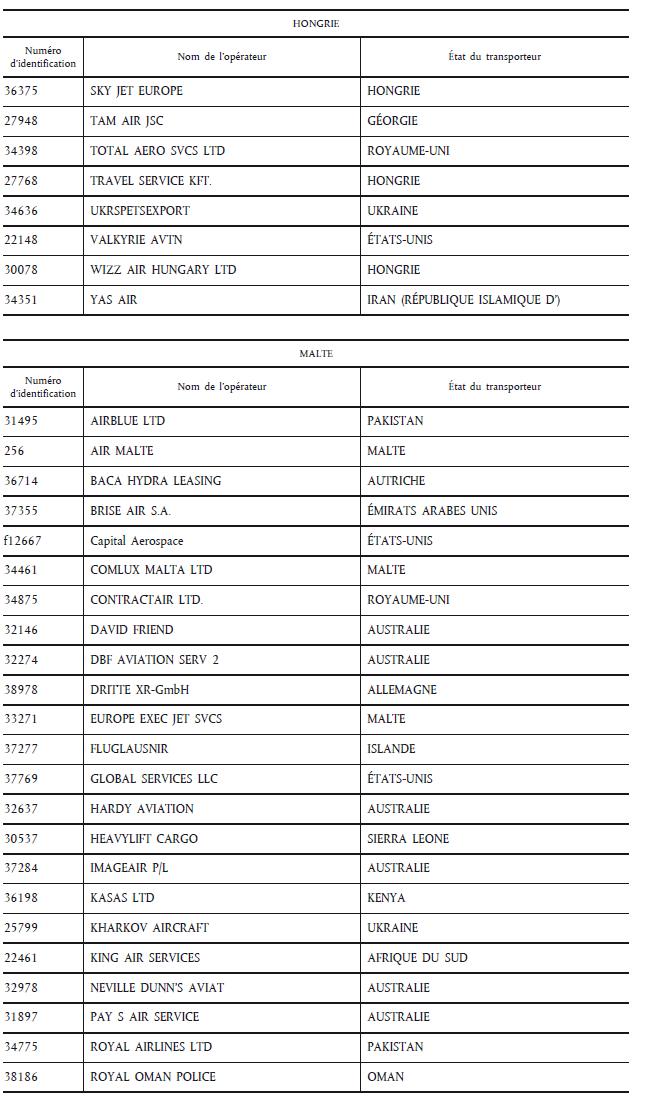 HONGRIE

| Numéro d'identification | Nom de l'opérateur | État du transporteur |
|---|---|---|
| 36375 | SKY JET EUROPE | HONGRIE |
| 27948 | TAM AIR JSC | GÉORGIE |
| 34398 | TOTAL AERO SVCS LTD | ROYAUME-UNI |
| 27768 | TRAVEL SERVICE KFT. | HONGRIE |
| 34636 | UKRSPETSEXPORT | UKRAINE |
| 22148 | VALKYRIE AVTN | ÉTATS-UNIS |
| 30078 | WIZZ AIR HUNGARY LTD | HONGRIE |
| 34351 | YAS AIR | IRAN (RÉPUBLIQUE ISLAMIQUE D') |

MALTE

| Numéro d'identification | Nom de l'opérateur | État du transporteur |
|---|---|---|
| 31495 | AIRBLUE LTD | PAKISTAN |
| 256 | AIR MALTE | MALTE |
| 36714 | BACA HYDRA LEASING | AUTRICHE |
| 37355 | BRISE AIR S.A. | ÉMIRATS ARABES UNIS |
| f12667 | Capital Aerospace | ÉTATS-UNIS |
| 34461 | COMLUX MALTA LTD | MALTE |
| 34875 | CONTRACTAIR LTD. | ROYAUME-UNI |
| 32146 | DAVID FRIEND | AUSTRALIE |
| 32274 | DBF AVIATION SERV 2 | AUSTRALIE |
| 38978 | DRITTE XR-GmbH | ALLEMAGNE |
| 33271 | EUROPE EXEC JET SVCS | MALTE |
| 37277 | FLUGLAUSNIR | ISLANDE |
| 37769 | GLOBAL SERVICES LLC | ÉTATS-UNIS |
| 32637 | HARDY AVIATION | AUSTRALIE |
| 30537 | HEAVYLIFT CARGO | SIERRA LEONE |
| 37284 | IMAGEAIR P/L | AUSTRALIE |
| 36198 | KASAS LTD | KENYA |
| 25799 | KHARKOV AIRCRAFT | UKRAINE |
| 22461 | KING AIR SERVICES | AFRIQUE DU SUD |
| 32978 | NEVILLE DUNN'S AVIAT | AUSTRALIE |
| 31897 | PAY S AIR SERVICE | AUSTRALIE |
| 34775 | ROYAL AIRLINES LTD | PAKISTAN |
| 38186 | ROYAL OMAN POLICE | OMAN |